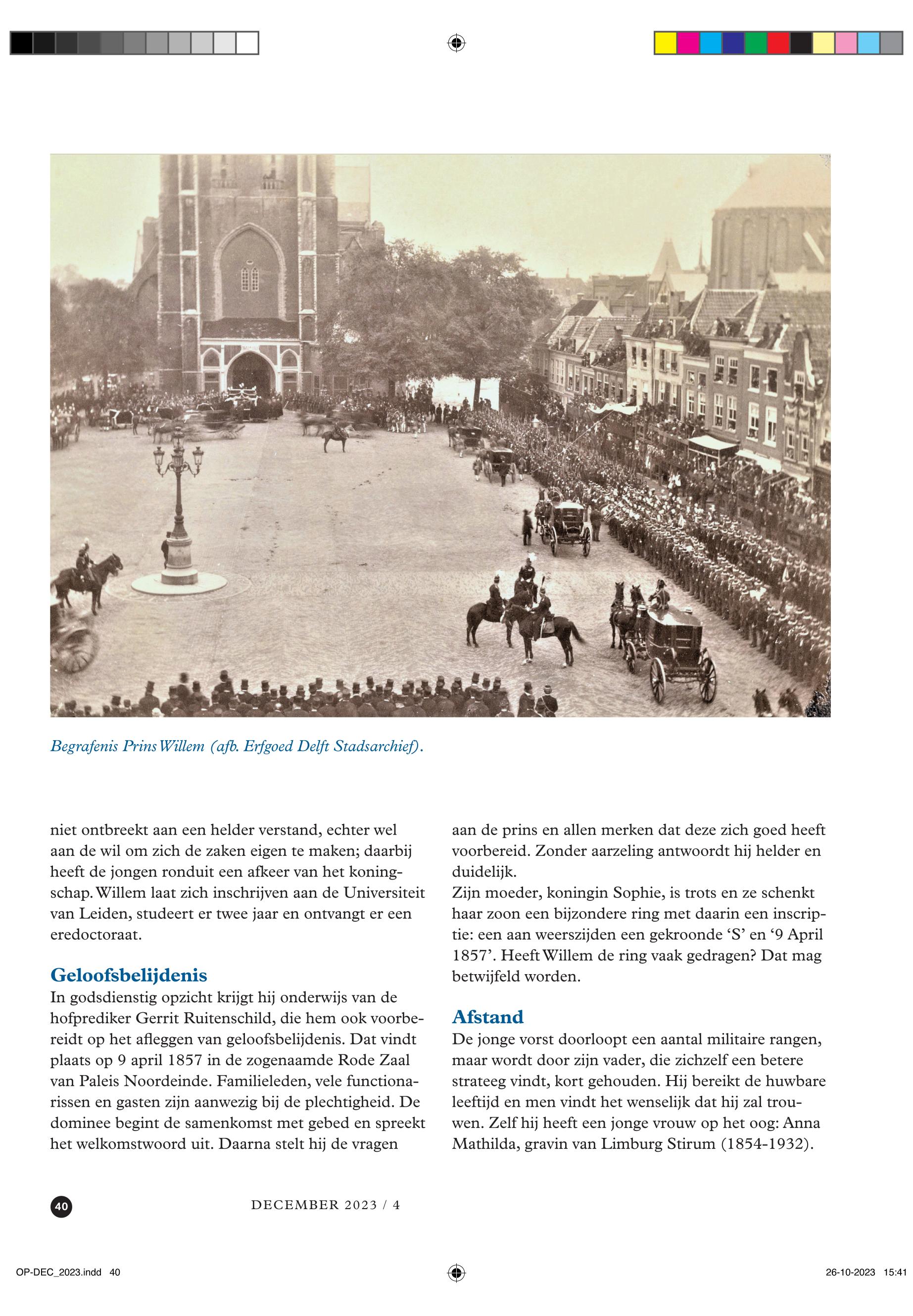 Begrafenis Prins Willem (afb. Erfgoed Delft Stadsarchief).

niet ontbreekt aan een helder verstand, echter wel aan de wil om zich de zaken eigen te maken; daarbij heeft de jongen ronduit een afkeer van het koningschap. Willem laat zich inschrijven aan de Universiteit van Leiden, studeert er twee jaar en ontvangt er een eredoctoraat.

Geloofsbelijdenis
In godsdienstig opzicht krijgt hij onderwijs van de hofprediker Gerrit Ruitenschild, die hem ook voorbereidt op het afleggen van geloofsbelijdenis. Dat vindt plaats op 9 april 1857 in de zogenaamde Rode Zaal van Paleis Noordeinde. Familieleden, vele functionarissen en gasten zijn aanwezig bij de plechtigheid. De dominee begint de samenkomst met gebed en spreekt het welkomstwoord uit. Daarna stelt hij de vragen aan de prins en allen merken dat deze zich goed heeft voorbereid. Zonder aarzeling antwoordt hij helder en duidelijk.
Zijn moeder, koningin Sophie, is trots en ze schenkt haar zoon een bijzondere ring met daarin een inscriptie: een aan weerszijden een gekroonde ‘S’ en ‘9 April 1857’. Heeft Willem de ring vaak gedragen? Dat mag betwijfeld worden.

Afstand
De jonge vorst doorloopt een aantal militaire rangen, maar wordt door zijn vader, die zichzelf een betere strateeg vindt, kort gehouden. Hij bereikt de huwbare leeftijd en men vindt het wenselijk dat hij zal trouwen. Zelf hij heeft een jonge vrouw op het oog: Anna Mathilda, gravin van Limburg Stirum (1854-1932).

40

DECEMBER 2023 / 4

OP-DEC_2023.indd 40

26-10-2023 15:41